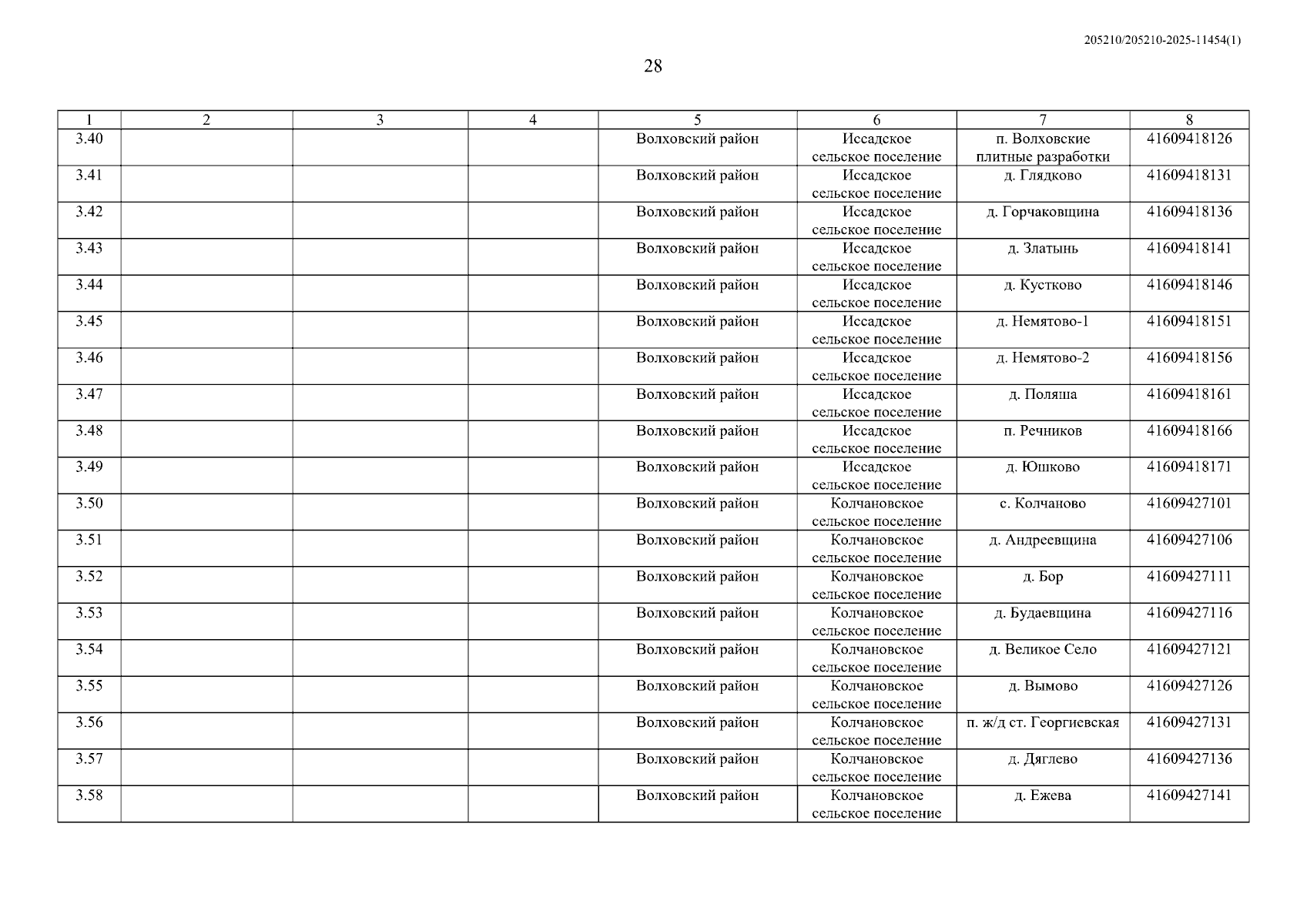 205210/205210-2025-11454(1)

28

| 1 | 2 | 3 | 4 | 5 | 6 | 7 | 8 |
|---|---|---|---|---|---|---|---|
| 3.40 | | | | Волховский район | Иссадское сельское поселение | п. Волховские плитные разработки | 41609418126 |
| 3.41 | | | | Волховский район | Иссадское сельское поселение | д. Глядково | 41609418131 |
| 3.42 | | | | Волховский район | Иссадское сельское поселение | д. Горчаковщина | 41609418136 |
| 3.43 | | | | Волховский район | Иссадское сельское поселение | д. Златынь | 41609418141 |
| 3.44 | | | | Волховский район | Иссадское сельское поселение | д. Кустково | 41609418146 |
| 3.45 | | | | Волховский район | Иссадское сельское поселение | д. Немятово-1 | 41609418151 |
| 3.46 | | | | Волховский район | Иссадское сельское поселение | д. Немятово-2 | 41609418156 |
| 3.47 | | | | Волховский район | Иссадское сельское поселение | д. Поляша | 41609418161 |
| 3.48 | | | | Волховский район | Иссадское сельское поселение | п. Речников | 41609418166 |
| 3.49 | | | | Волховский район | Иссадское сельское поселение | д. Юшково | 41609418171 |
| 3.50 | | | | Волховский район | Колчановское сельское поселение | с. Колчаново | 41609427101 |
| 3.51 | | | | Волховский район | Колчановское сельское поселение | д. Андреевщина | 41609427106 |
| 3.52 | | | | Волховский район | Колчановское сельское поселение | д. Бор | 41609427111 |
| 3.53 | | | | Волховский район | Колчановское сельское поселение | д. Будаевщина | 41609427116 |
| 3.54 | | | | Волховский район | Колчановское сельское поселение | д. Великое Село | 41609427121 |
| 3.55 | | | | Волховский район | Колчановское сельское поселение | д. Вымово | 41609427126 |
| 3.56 | | | | Волховский район | Колчановское сельское поселение | п. ж/д ст. Георгиевская | 41609427131 |
| 3.57 | | | | Волховский район | Колчановское сельское поселение | д. Дяглево | 41609427136 |
| 3.58 | | | | Волховский район | Колчановское сельское поселение | д. Ежева | 41609427141 |